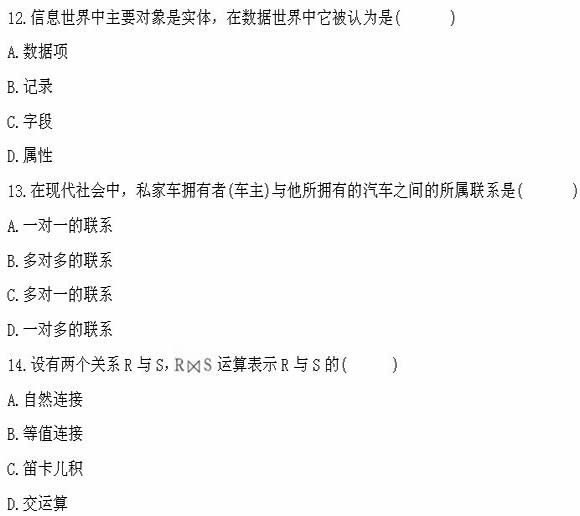 12.信息世界中主要对象是实体，在数据世界中它被认为是(　　)

A.数据项

B.记录

C.字段

D.属性

13.在现代社会中，私家车拥有者(车主)与他所拥有的汽车之间的所属联系是(　　)

A.一对一的联系

B.多对多的联系

C.多对一的联系

D.一对多的联系

14.设有两个关系 R 与 S，$R \bowtie S$ 运算表示 R 与 S 的(　　)

A.自然连接

B.等值连接

C.笛卡儿积

D.交运算